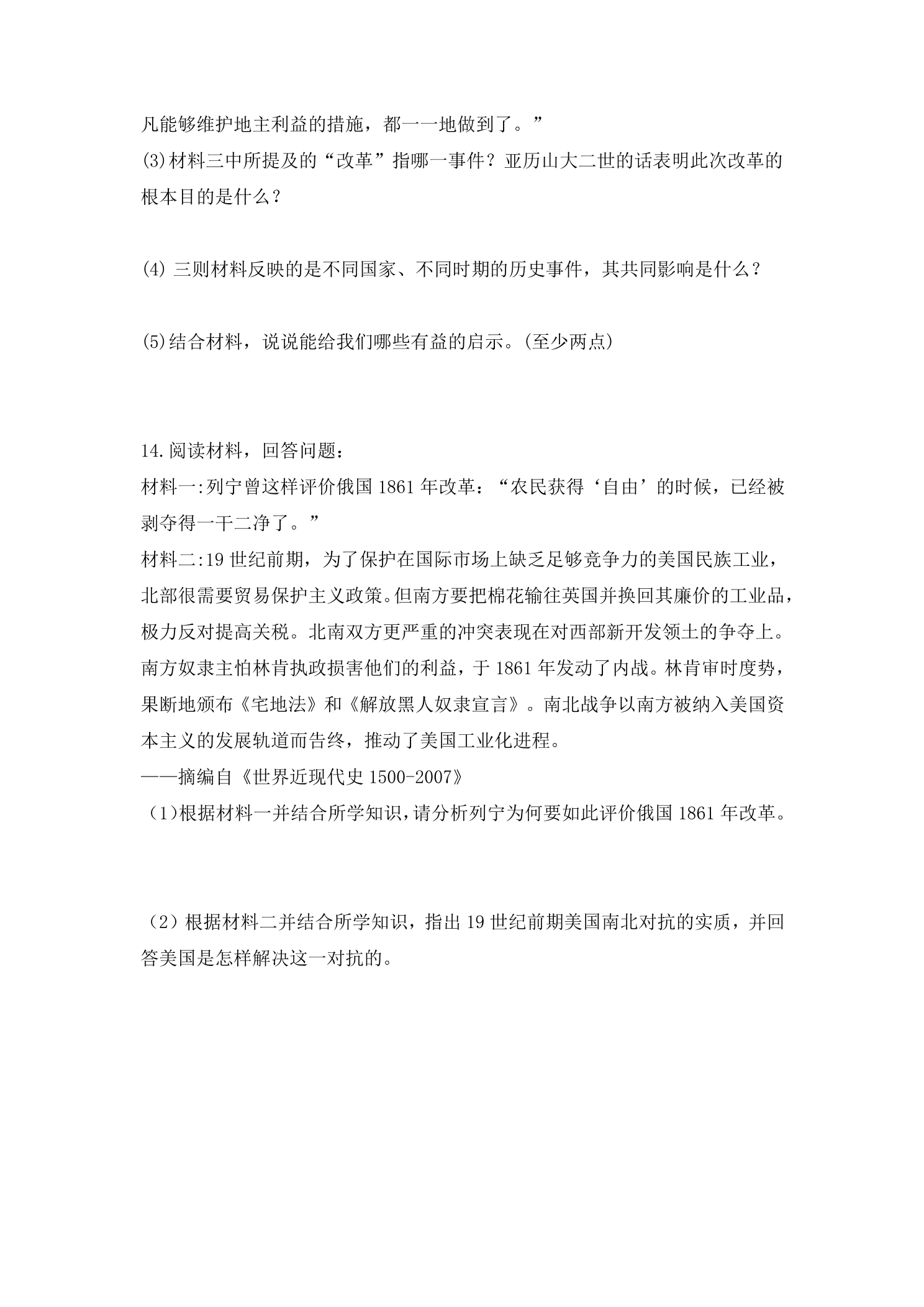 凡能够维护地主利益的措施，都一一地做到了。”
(3)材料三中所提及的“改革”指哪一事件？亚历山大二世的话表明此次改革的根本目的是什么？

(4)三则材料反映的是不同国家、不同时期的历史事件，其共同影响是什么？

(5)结合材料，说说能给我们哪些有益的启示。(至少两点)

14.阅读材料，回答问题：
材料一:列宁曾这样评价俄国1861年改革：“农民获得‘自由’的时候，已经被剥夺得一干二净了。”
材料二:19世纪前期，为了保护在国际市场上缺乏足够竞争力的美国民族工业，北部很需要贸易保护主义政策。但南方要把棉花输往英国并换回其廉价的工业品，极力反对提高关税。北南双方更严重的冲突表现在对西部新开发领土的争夺上。南方奴隶主怕林肯执政损害他们的利益，于1861年发动了内战。林肯审时度势，果断地颁布《宅地法》和《解放黑人奴隶宣言》。南北战争以南方被纳入美国资本主义的发展轨道而告终，推动了美国工业化进程。
——摘编自《世界近现代史1500-2007》
(1)根据材料一并结合所学知识，请分析列宁为何要如此评价俄国1861年改革。

(2)根据材料二并结合所学知识，指出19世纪前期美国南北对抗的实质，并回答美国是怎样解决这一对抗的。